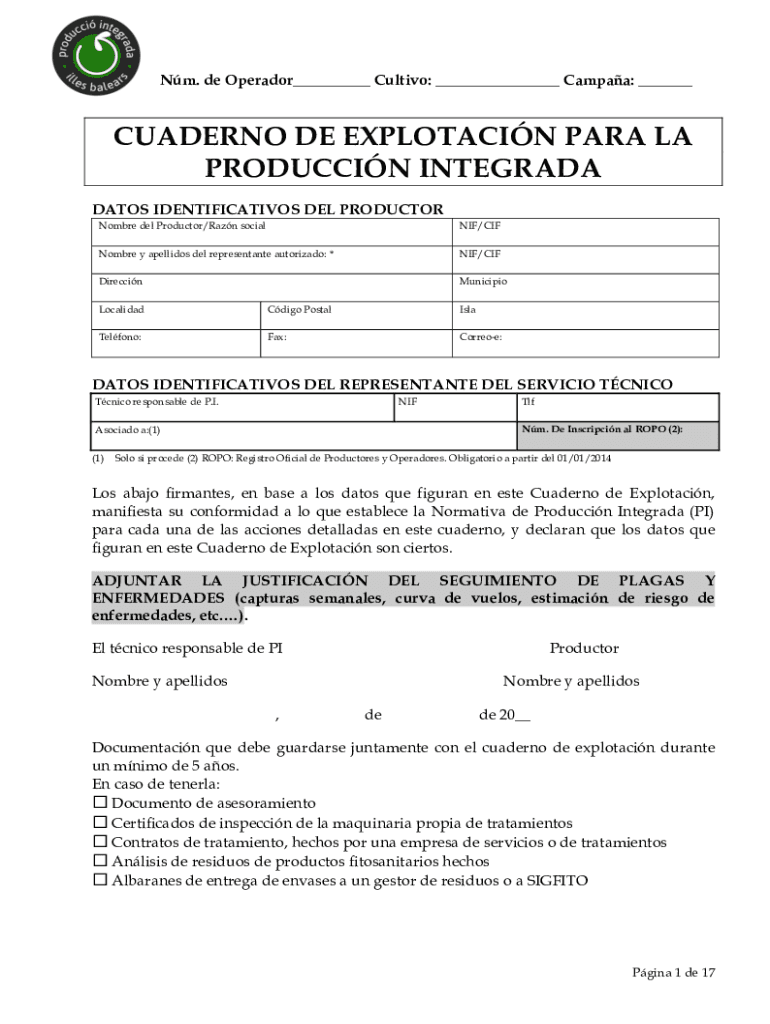 producció integrada
illes balears

Núm. de Operador__________ Cultivo: ________________ Campaña: _______

CUADERNO DE EXPLOTACIÓN PARA LA PRODUCCIÓN INTEGRADA

DATOS IDENTIFICATIVOS DEL PRODUCTOR

| Nombre del Productor/Razón social | | NIF/CIF |
|---|---|---|
| Nombre y apellidos del representante autorizado: * | | NIF/CIF |
| Dirección | | Municipio |
| Localidad | Código Postal | Isla |
| Teléfono: | Fax: | Correo-e: |

DATOS IDENTIFICATIVOS DEL REPRESENTANTE DEL SERVICIO TÉCNICO

| Técnico responsable de P.I. | NIF | Tlf |
|---|---|---|
| Asociado a:(1) | | Núm. De Inscripción al ROPO (2): |

(1) Solo si procede (2) ROPO: Registro Oficial de Productores y Operadores. Obligatorio a partir del 01/01/2014

Los abajo firmantes, en base a los datos que figuran en este Cuaderno de Explotación, manifiesta su conformidad a lo que establece la Normativa de Producción Integrada (PI) para cada una de las acciones detalladas en este cuaderno, y declaran que los datos que figuran en este Cuaderno de Explotación son ciertos.

ADJUNTAR LA JUSTIFICACIÓN DEL SEGUIMIENTO DE PLAGAS Y ENFERMEDADES (capturas semanales, curva de vuelos, estimación de riesgo de enfermedades, etc.…).

El técnico responsable de PI Productor

Nombre y apellidos Nombre y apellidos

, de de 20__

Documentación que debe guardarse juntamente con el cuaderno de explotación durante un mínimo de 5 años.
En caso de tenerla:
☐ Documento de asesoramiento
☐ Certificados de inspección de la maquinaria propia de tratamientos
☐ Contratos de tratamiento, hechos por una empresa de servicios o de tratamientos
☐ Análisis de residuos de productos fitosanitarios hechos
☐ Albaranes de entrega de envases a un gestor de residuos o a SIGFITO

Página 1 de 17